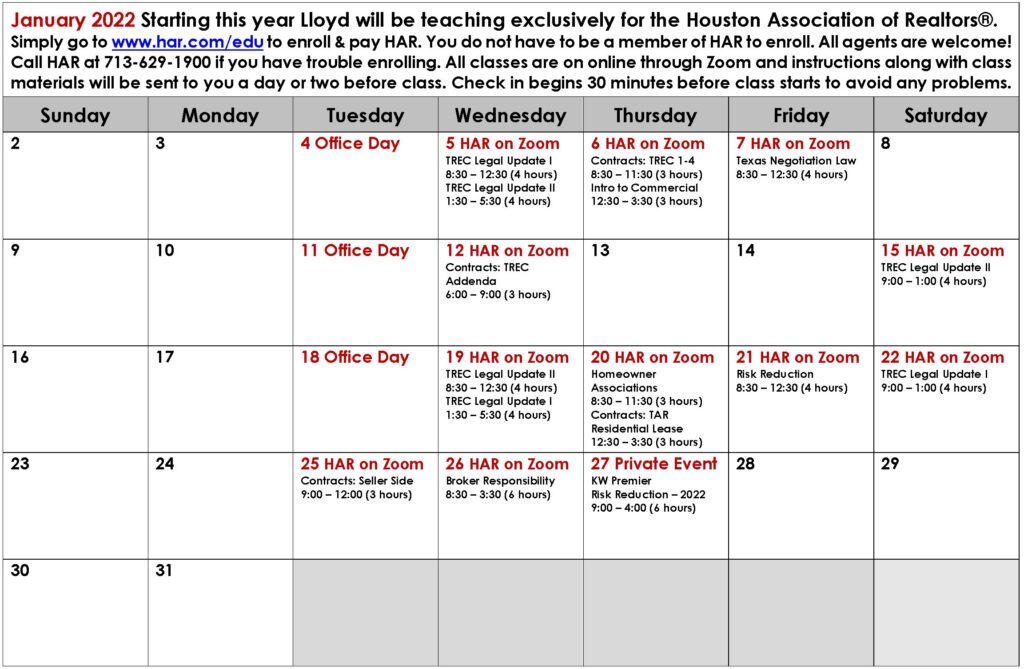 January 2022 Starting this year Lloyd will be teaching exclusively for the Houston Association of Realtors®. Simply go to www.har.com/edu to enroll & pay HAR. You do not have to be a member of HAR to enroll. All agents are welcome! Call HAR at 713-629-1900 if you have trouble enrolling. All classes are on online through Zoom and instructions along with class materials will be sent to you a day or two before class. Check in begins 30 minutes before class starts to avoid any problems.

| Sunday | Monday | Tuesday | Wednesday | Thursday | Friday | Saturday |
|---|---|---|---|---|---|---|
| 2 | 3 | 4 Office Day | 5 HAR on Zoom TREC Legal Update I 8:30 – 12:30 (4 hours) TREC Legal Update II 1:30 – 5:30 (4 hours) | 6 HAR on Zoom Contracts: TREC 1-4 8:30 – 11:30 (3 hours) Intro to Commercial 12:30 – 3:30 (3 hours) | 7 HAR on Zoom Texas Negotiation Law 8:30 – 12:30 (4 hours) | 8 |
| 9 | 10 | 11 Office Day | 12 HAR on Zoom Contracts: TREC Addenda 6:00 – 9:00 (3 hours) | 13 | 14 | 15 HAR on Zoom TREC Legal Update II 9:00 – 1:00 (4 hours) |
| 16 | 17 | 18 Office Day | 19 HAR on Zoom TREC Legal Update II 8:30 – 12:30 (4 hours) TREC Legal Update I 1:30 – 5:30 (4 hours) | 20 HAR on Zoom Homeowner Associations 8:30 – 11:30 (3 hours) Contracts: TAR Residential Lease 12:30 – 3:30 (3 hours) | 21 HAR on Zoom Risk Reduction 8:30 – 12:30 (4 hours) | 22 HAR on Zoom TREC Legal Update I 9:00 – 1:00 (4 hours) |
| 23 | 24 | 25 HAR on Zoom Contracts: Seller Side 9:00 – 12:00 (3 hours) | 26 HAR on Zoom Broker Responsibility 8:30 – 3:30 (6 hours) | 27 Private Event KW Premier Risk Reduction – 2022 9:00 – 4:00 (6 hours) | 28 | 29 |
| 30 | 31 | | | | | |